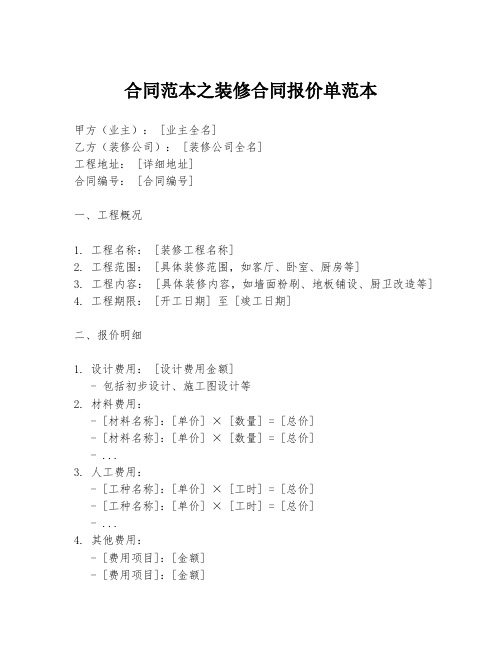 合同范本之装修合同报价单范本

甲方（业主）：[业主全名]
乙方（装修公司）：[装修公司全名]
工程地址：[详细地址]
合同编号：[合同编号]

一、工程概况

1. 工程名称：[装修工程名称]
2. 工程范围：[具体装修范围，如客厅、卧室、厨房等]
3. 工程内容：[具体装修内容，如墙面粉刷、地板铺设、厨卫改造等]
4. 工程期限：[开工日期] 至 [竣工日期]

二、报价明细

1. 设计费用：[设计费用金额]
- 包括初步设计、施工图设计等
2. 材料费用：
- [材料名称]：[单价] × [数量] = [总价]
- [材料名称]：[单价] × [数量] = [总价]
- ...
3. 人工费用：
- [工种名称]：[单价] × [工时] = [总价]
- [工种名称]：[单价] × [工时] = [总价]
- ...
4. 其他费用：
- [费用项目]：[金额]
- [费用项目]：[金额]